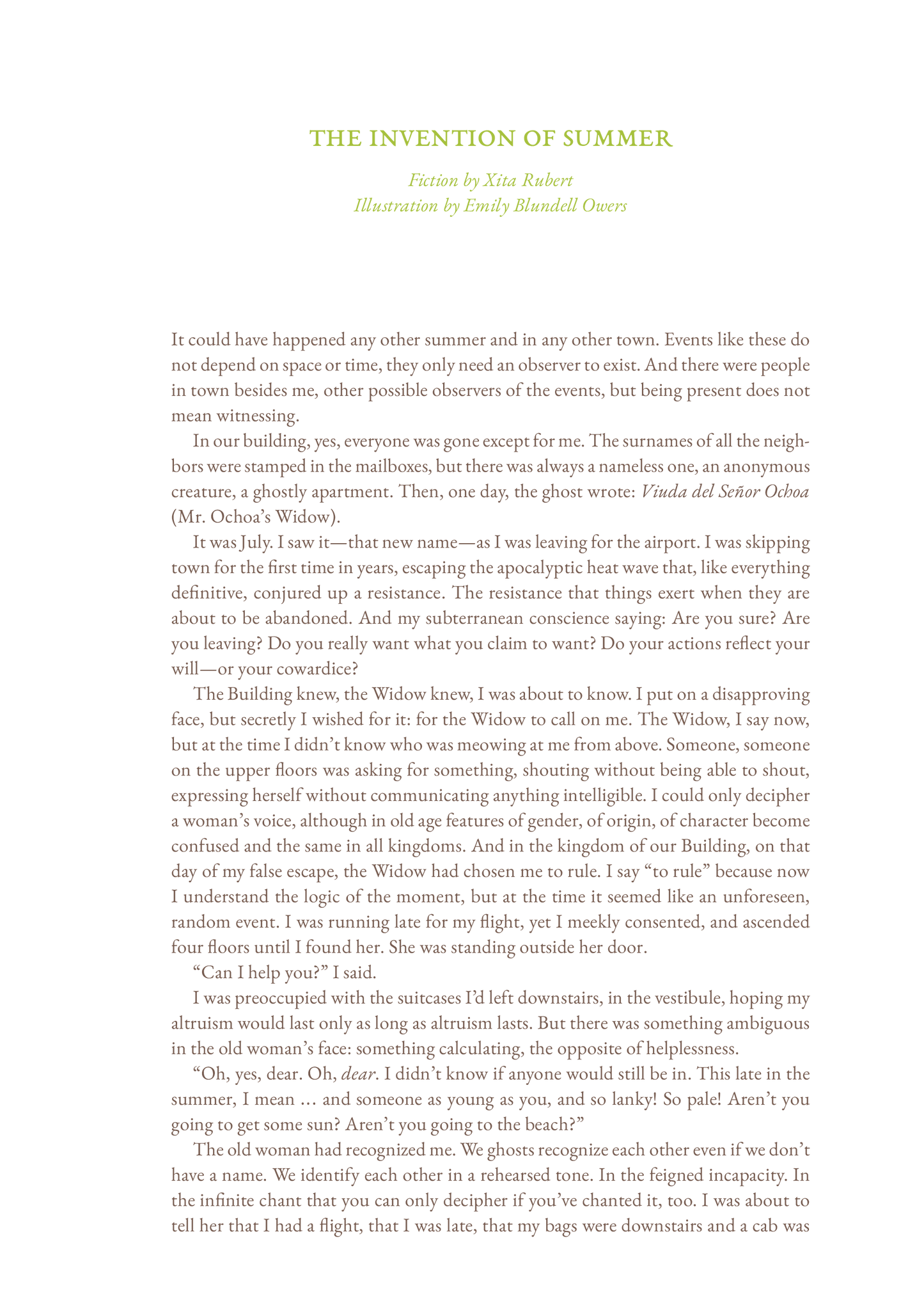 THE INVENTION OF SUMMER

Fiction by Xita Rubert
Illustration by Emily Blundell Owers

It could have happened any other summer and in any other town. Events like these do not depend on space or time, they only need an observer to exist. And there were people in town besides me, other possible observers of the events, but being present does not mean witnessing.

In our building, yes, everyone was gone except for me. The surnames of all the neighbors were stamped in the mailboxes, but there was always a nameless one, an anonymous creature, a ghostly apartment. Then, one day, the ghost wrote: Viuda del Señor Ochoa (Mr. Ochoa's Widow).

It was July. I saw it—that new name—as I was leaving for the airport. I was skipping town for the first time in years, escaping the apocalyptic heat wave that, like everything definitive, conjured up a resistance. The resistance that things exert when they are about to be abandoned. And my subterranean conscience saying: Are you sure? Are you leaving? Do you really want what you claim to want? Do your actions reflect your will—or your cowardice?

The Building knew, the Widow knew, I was about to know. I put on a disapproving face, but secretly I wished for it: for the Widow to call on me. The Widow, I say now, but at the time I didn't know who was meowing at me from above. Someone, someone on the upper floors was asking for something, shouting without being able to shout, expressing herself without communicating anything intelligible. I could only decipher a woman's voice, although in old age features of gender, of origin, of character become confused and the same in all kingdoms. And in the kingdom of our Building, on that day of my false escape, the Widow had chosen me to rule. I say "to rule" because now I understand the logic of the moment, but at the time it seemed like an unforeseen, random event. I was running late for my flight, yet I meekly consented, and ascended four floors until I found her. She was standing outside her door.

"Can I help you?" I said.

I was preoccupied with the suitcases I'd left downstairs, in the vestibule, hoping my altruism would last only as long as altruism lasts. But there was something ambiguous in the old woman's face: something calculating, the opposite of helplessness.

"Oh, yes, dear. Oh, dear. I didn't know if anyone would still be in. This late in the summer, I mean … and someone as young as you, and so lanky! So pale! Aren't you going to get some sun? Aren't you going to the beach?"

The old woman had recognized me. We ghosts recognize each other even if we don't have a name. We identify each other in a rehearsed tone. In the feigned incapacity. In the infinite chant that you can only decipher if you've chanted it, too. I was about to tell her that I had a flight, that I was late, that my bags were downstairs and a cab was